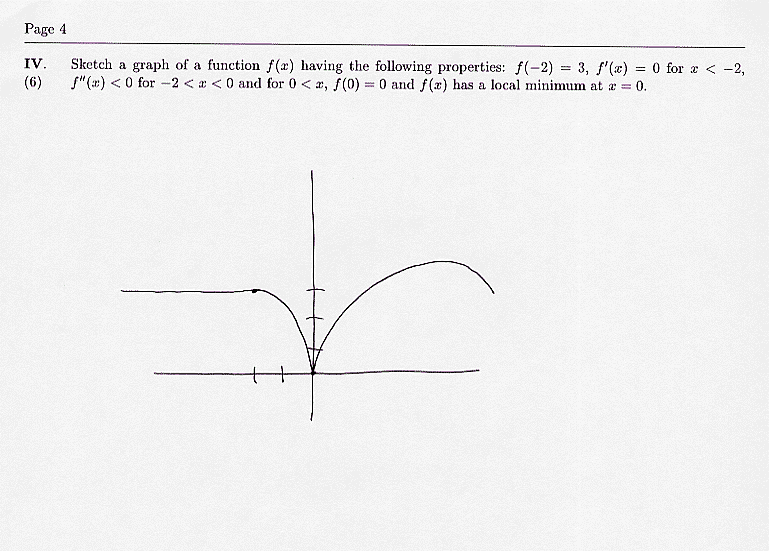 Page 4

IV. (6) Sketch a graph of a function $f(x)$ having the following properties: $f(-2) = 3$, $f'(x) = 0$ for $x < -2$, $f''(x) < 0$ for $-2 < x < 0$ and for $0 < x$, $f(0) = 0$ and $f(x)$ has a local minimum at $x = 0$.